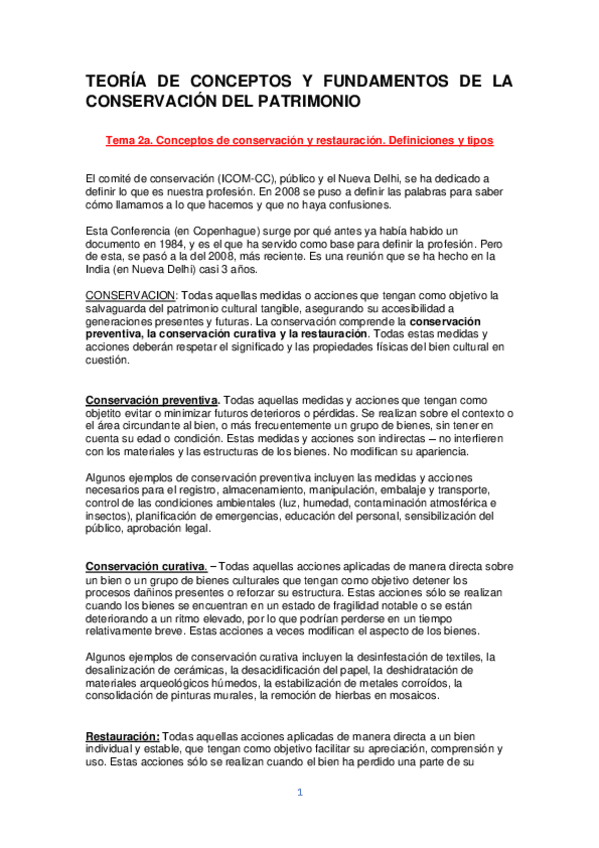 TEORÍA DE CONCEPTOS Y FUNDAMENTOS DE LA CONSERVACIÓN DEL PATRIMONIO

Tema 2a. Conceptos de conservación y restauración. Definiciones y tipos

El comité de conservación (ICOM-CC), público y el Nueva Delhi, se ha dedicado a definir lo que es nuestra profesión. En 2008 se puso a definir las palabras para saber cómo llamamos a lo que hacemos y que no haya confusiones.

Esta Conferencia (en Copenhague) surge por qué antes ya había habido un documento en 1984, y es el que ha servido como base para definir la profesión. Pero de esta, se pasó a la del 2008, más reciente. Es una reunión que se ha hecho en la India (en Nueva Delhi) casi 3 años.

CONSERVACION: Todas aquellas medidas o acciones que tengan como objetivo la salvaguarda del patrimonio cultural tangible, asegurando su accesibilidad a generaciones presentes y futuras. La conservación comprende la conservación preventiva, la conservación curativa y la restauración. Todas estas medidas y acciones deberán respetar el significado y las propiedades físicas del bien cultural en cuestión.

Conservación preventiva. Todas aquellas medidas y acciones que tengan como objetito evitar o minimizar futuros deterioros o pérdidas. Se realizan sobre el contexto o el área circundante al bien, o más frecuentemente un grupo de bienes, sin tener en cuenta su edad o condición. Estas medidas y acciones son indirectas – no interfieren con los materiales y las estructuras de los bienes. No modifican su apariencia.

Algunos ejemplos de conservación preventiva incluyen las medidas y acciones necesarios para el registro, almacenamiento, manipulación, embalaje y transporte, control de las condiciones ambientales (luz, humedad, contaminación atmosférica e insectos), planificación de emergencias, educación del personal, sensibilización del público, aprobación legal.

Conservación curativa. – Todas aquellas acciones aplicadas de manera directa sobre un bien o un grupo de bienes culturales que tengan como objetivo detener los procesos dañinos presentes o reforzar su estructura. Estas acciones sólo se realizan cuando los bienes se encuentran en un estado de fragilidad notable o se están deteriorando a un ritmo elevado, por lo que podrían perderse en un tiempo relativamente breve. Estas acciones a veces modifican el aspecto de los bienes.

Algunos ejemplos de conservación curativa incluyen la desinfestación de textiles, la desalinización de cerámicas, la desacidificación del papel, la deshidratación de materiales arqueológicos húmedos, la estabilización de metales corroídos, la consolidación de pinturas murales, la remoción de hierbas en mosaicos.

Restauración: Todas aquellas acciones aplicadas de manera directa a un bien individual y estable, que tengan como objetivo facilitar su apreciación, comprensión y uso. Estas acciones sólo se realizan cuando el bien ha perdido una parte de su

1